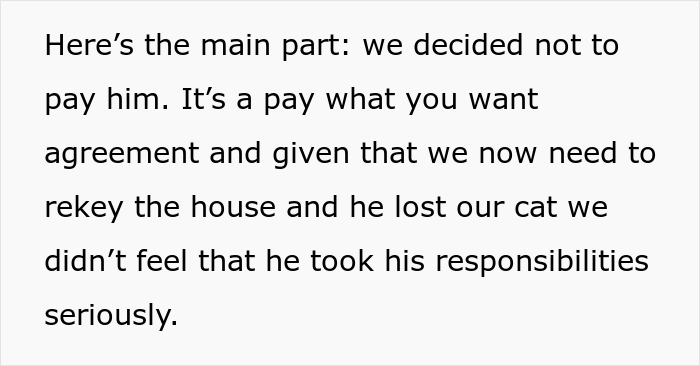 Here’s the main part: we decided not to pay him. It’s a pay what you want agreement and given that we now need to rekey the house and he lost our cat we didn’t feel that he took his responsibilities seriously.